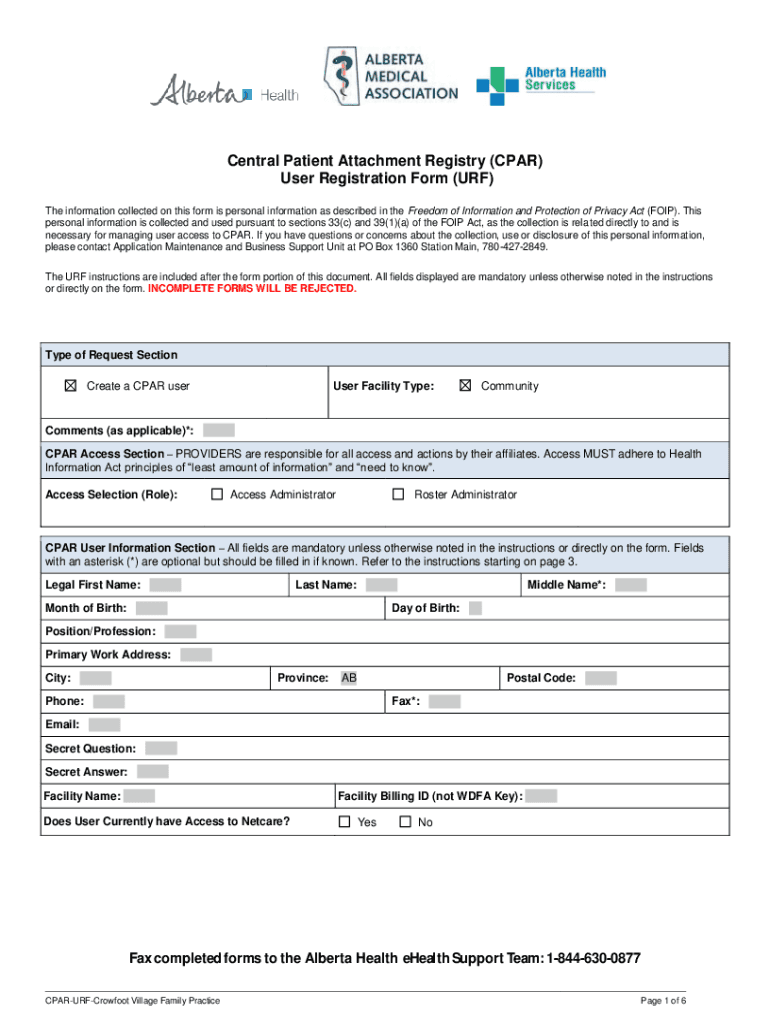 Alberta Health

ALBERTA MEDICAL ASSOCIATION

Alberta Health Services

Central Patient Attachment Registry (CPAR)
User Registration Form (URF)

The information collected on this form is personal information as described in the Freedom of Information and Protection of Privacy Act (FOIP). This personal information is collected and used pursuant to sections 33(c) and 39(1)(a) of the FOIP Act, as the collection is related directly to and is necessary for managing user access to CPAR. If you have questions or concerns about the collection, use or disclosure of this personal information, please contact Application Maintenance and Business Support Unit at PO Box 1360 Station Main, 780-427-2849.

The URF instructions are included after the form portion of this document. All fields displayed are mandatory unless otherwise noted in the instructions or directly on the form. INCOMPLETE FORMS WILL BE REJECTED.

Type of Request Section

☒ Create a CPAR user

User Facility Type: ☒ Community

Comments (as applicable)*:

CPAR Access Section – PROVIDERS are responsible for all access and actions by their affiliates. Access MUST adhere to Health Information Act principles of "least amount of information" and "need to know".

Access Selection (Role): ☐ Access Administrator ☐ Roster Administrator

CPAR User Information Section – All fields are mandatory unless otherwise noted in the instructions or directly on the form. Fields with an asterisk (*) are optional but should be filled in if known. Refer to the instructions starting on page 3.

Legal First Name: Last Name: Middle Name*:

Month of Birth: Day of Birth:

Position/Profession:

Primary Work Address:

City: Province: AB Postal Code:

Phone: Fax*:

Email:

Secret Question:

Secret Answer:

Facility Name: Facility Billing ID (not WDFA Key):

Does User Currently have Access to Netcare? ☐ Yes ☐ No

Fax completed forms to the Alberta Health eHealth Support Team: 1-844-630-0877

CPAR-URF-Crowfoot Village Family Practice

Page 1 of 6